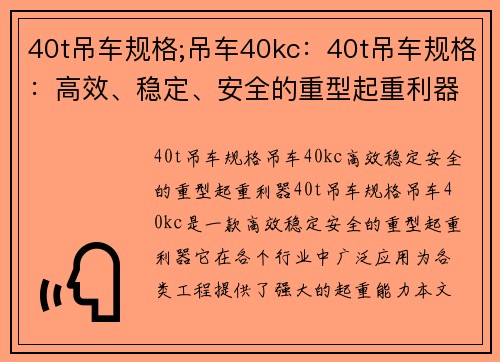 40t吊车规格;吊车40kc：40t吊车规格：高效、稳定、安全的重型起重利器

40t吊车规格吊车40kc高效稳定安全的重型起重利器40t吊车规格吊车40kc是一款高效稳定安全的重型起重利器它在各个行业中广泛应用为各类工程提供了强大的起重能力本文